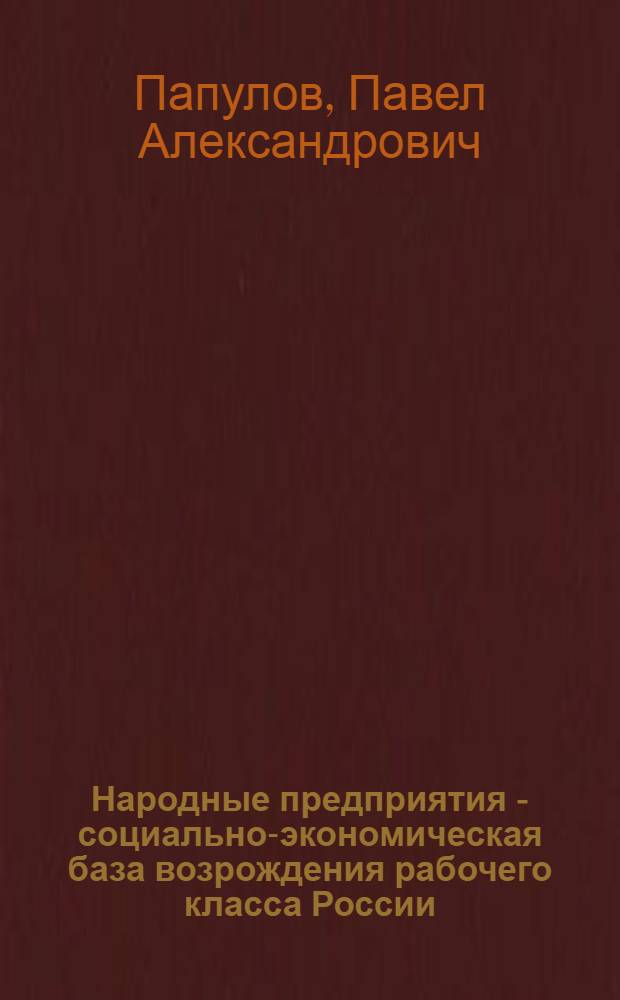 Папулов, Павел Александрович

Народные предприятия - социально-экономическая база возрождения рабочего класса России